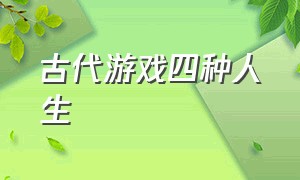 古代游戏四种人生